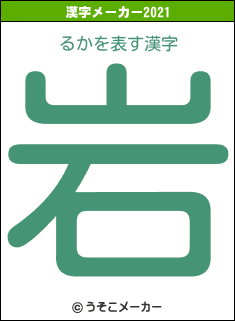 漢字メーカー2021

るかを表す漢字

岩

© うそこメーカー